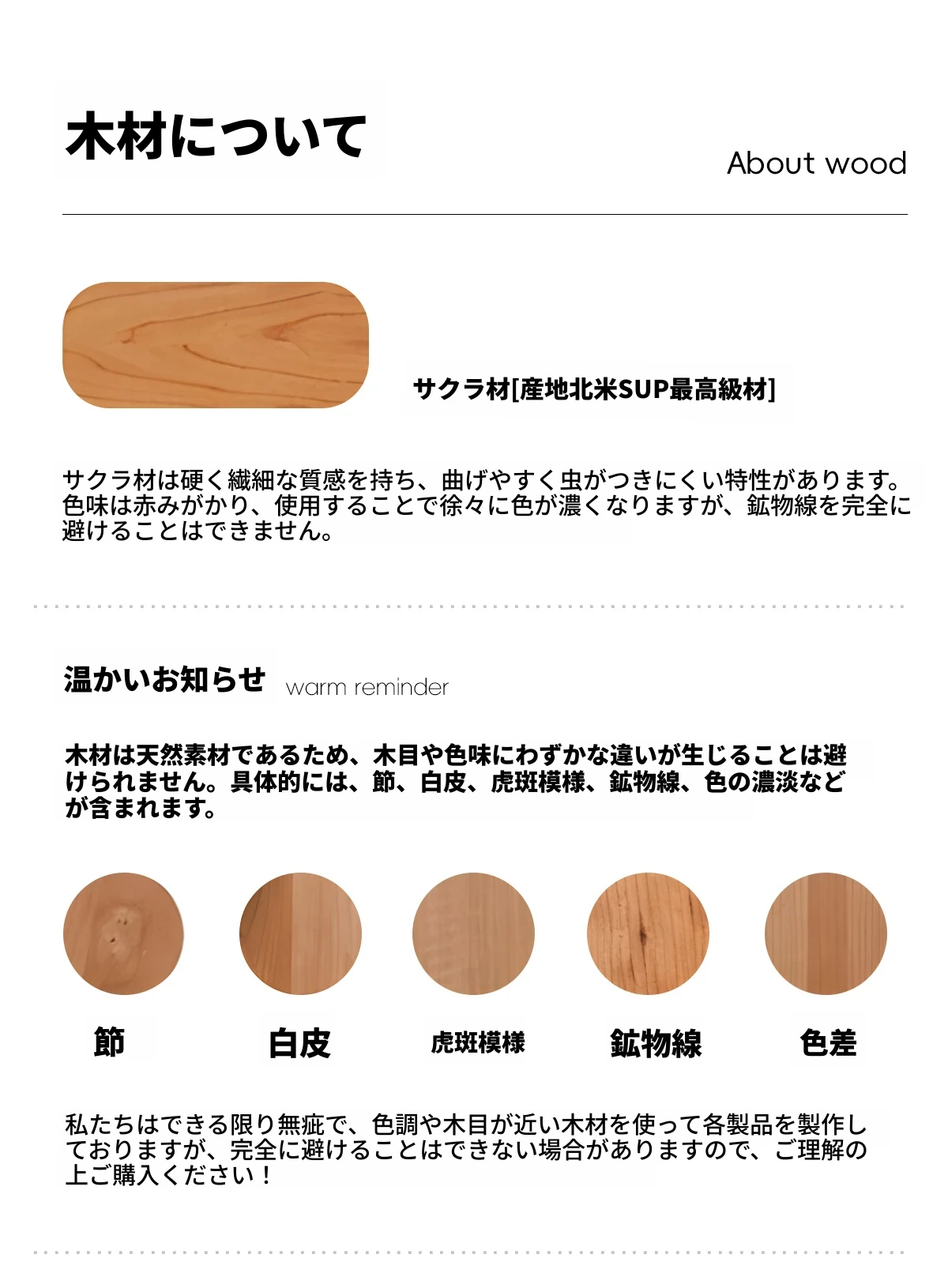 木材について

About wood

サクラ材[産地北米SUP最高級材]

サクラ材は硬く繊細な質感を持ち、曲げやすく虫がつきにくい特性があります。色味は赤みがかり、使用することで徐々に色が濃くなりますが、鉱物線を完全に避けることはできません。

温かいお知らせ warm reminder

木材は天然素材であるため、木目や色味にわずかな違いが生じることは避けられません。具体的には、節、白皮、虎斑模様、鉱物線、色の濃淡などが含まれます。

節

白皮

虎斑模様

鉱物線

色差

私たちはできる限り無疵で、色調や木目が近い木材を使って各製品を製作しておりますが、完全に避けることはできない場合がありますので、ご理解の上ご購入ください！